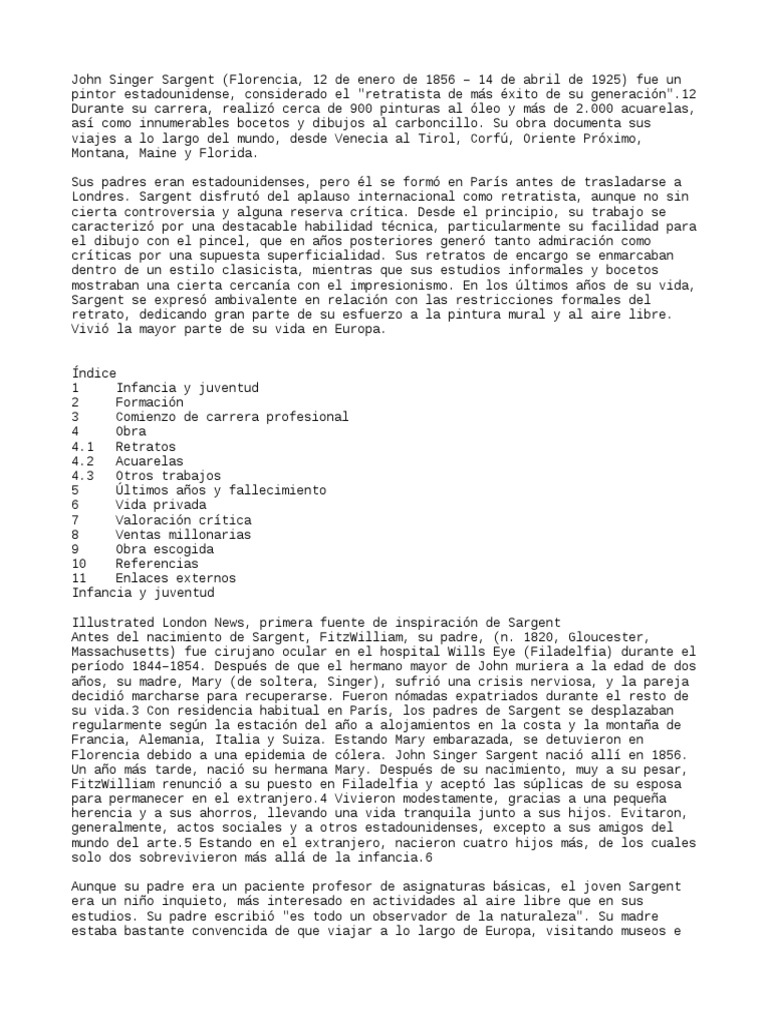 John Singer Sargent (Florencia, 12 de enero de 1856 – 14 de abril de 1925) fue un pintor estadounidense, considerado el "retratista de más éxito de su generación".12 Durante su carrera, realizó cerca de 900 pinturas al óleo y más de 2.000 acuarelas, así como innumerables bocetos y dibujos al carboncillo. Su obra documenta sus viajes a lo largo del mundo, desde Venecia al Tirol, Corfú, Oriente Próximo, Montana, Maine y Florida.

Sus padres eran estadounidenses, pero él se formó en París antes de trasladarse a Londres. Sargent disfrutó del aplauso internacional como retratista, aunque no sin cierta controversia y alguna reserva crítica. Desde el principio, su trabajo se caracterizó por una destacable habilidad técnica, particularmente su facilidad para el dibujo con el pincel, que en años posteriores generó tanto admiración como críticas por una supuesta superficialidad. Sus retratos de encargo se enmarcaban dentro de un estilo clasicista, mientras que sus estudios informales y bocetos mostraban una cierta cercanía con el impresionismo. En los últimos años de su vida, Sargent se expresó ambivalente en relación con las restricciones formales del retrato, dedicando gran parte de su esfuerzo a la pintura mural y al aire libre. Vivió la mayor parte de su vida en Europa.

Índice
1 Infancia y juventud
2 Formación
3 Comienzo de carrera profesional
4 Obra
4.1 Retratos
4.2 Acuarelas
4.3 Otros trabajos
5 Últimos años y fallecimiento
6 Vida privada
7 Valoración crítica
8 Ventas millonarias
9 Obra escogida
10 Referencias
11 Enlaces externos
Infancia y juventud

Illustrated London News, primera fuente de inspiración de Sargent
Antes del nacimiento de Sargent, FitzWilliam, su padre, (n. 1820, Gloucester, Massachusetts) fue cirujano ocular en el hospital Wills Eye (Filadelfia) durante el período 1844–1854. Después de que el hermano mayor de John muriera a la edad de dos años, su madre, Mary (de soltera, Singer), sufrió una crisis nerviosa, y la pareja decidió marcharse para recuperarse. Fueron nómadas expatriados durante el resto de su vida.3 Con residencia habitual en París, los padres de Sargent se desplazaban regularmente según la estación del año a alojamientos en la costa y la montaña de Francia, Alemania, Italia y Suiza. Estando Mary embarazada, se detuvieron en Florencia debido a una epidemia de cólera. John Singer Sargent nació allí en 1856. Un año más tarde, nació su hermana Mary. Después de su nacimiento, muy a su pesar, FitzWilliam renunció a su puesto en Filadelfia y aceptó las súplicas de su esposa para permanecer en el extranjero.4 Vivieron modestamente, gracias a una pequeña herencia y a sus ahorros, llevando una vida tranquila junto a sus hijos. Evitaron, generalmente, actos sociales y a otros estadounidenses, excepto a sus amigos del mundo del arte.5 Estando en el extranjero, nacieron cuatro hijos más, de los cuales solo dos sobrevivieron más allá de la infancia.6

Aunque su padre era un paciente profesor de asignaturas básicas, el joven Sargent era un niño inquieto, más interesado en actividades al aire libre que en sus estudios. Su padre escribió "es todo un observador de la naturaleza". Su madre estaba bastante convencida de que viajar a lo largo de Europa, visitando museos e